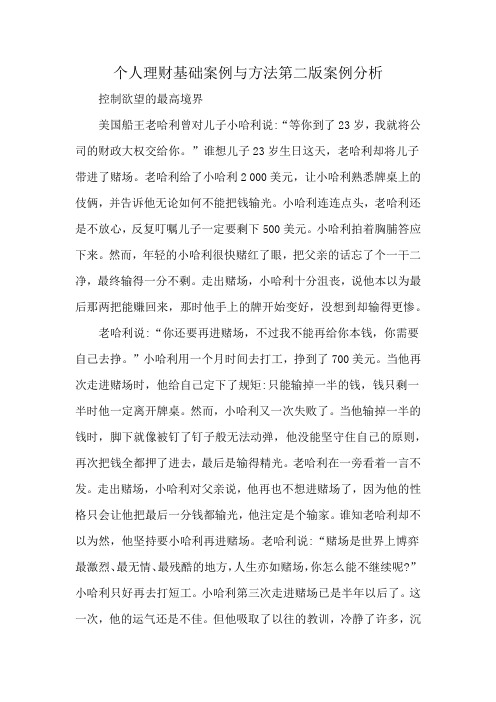 个人理财基础案例与方法第二版案例分析

控制欲望的最高境界

美国船王老哈利曾对儿子小哈利说:“等你到了 23 岁，我就将公司的财政大权交给你。”谁想儿子 23 岁生日这天，老哈利却将儿子带进了赌场。老哈利给了小哈利 2 000 美元，让小哈利熟悉牌桌上的伎俩，并告诉他无论如何不能把钱输光。小哈利连连点头，老哈利还是不放心，反复叮嘱儿子一定要剩下 500 美元。小哈利拍着胸脯答应下来。然而，年轻的小哈利很快赌红了眼，把父亲的话忘了个一干二净，最终输得一分不剩。走出赌场，小哈利十分沮丧，说他本以为最后那两把能赚回来，那时他手上的牌开始变好，没想到却输得更惨。

老哈利说:“你还要再进赌场，不过我不能再给你本钱，你需要自己去挣。”小哈利用一个月时间去打工，挣到了 700 美元。当他再次走进赌场时，他给自己定下了规矩:只能输掉一半的钱，钱只剩一半时他一定离开牌桌。然而，小哈利又一次失败了。当他输掉一半的钱时，脚下就像被钉了钉子般无法动弹，他没能坚守住自己的原则，再次把钱全都押了进去，最后是输得精光。老哈利在一旁看着一言不发。走出赌场，小哈利对父亲说，他再也不想进赌场了，因为他的性格只会让他把最后一分钱都输光，他注定是个输家。谁知老哈利却不以为然，他坚持要小哈利再进赌场。老哈利说:“赌场是世界上博弈最激烈、最无情、最残酷的地方，人生亦如赌场，你怎么能不继续呢?”小哈利只好再去打短工。小哈利第三次走进赌场已是半年以后了。这一次，他的运气还是不佳。但他吸取了以往的教训，冷静了许多，沉